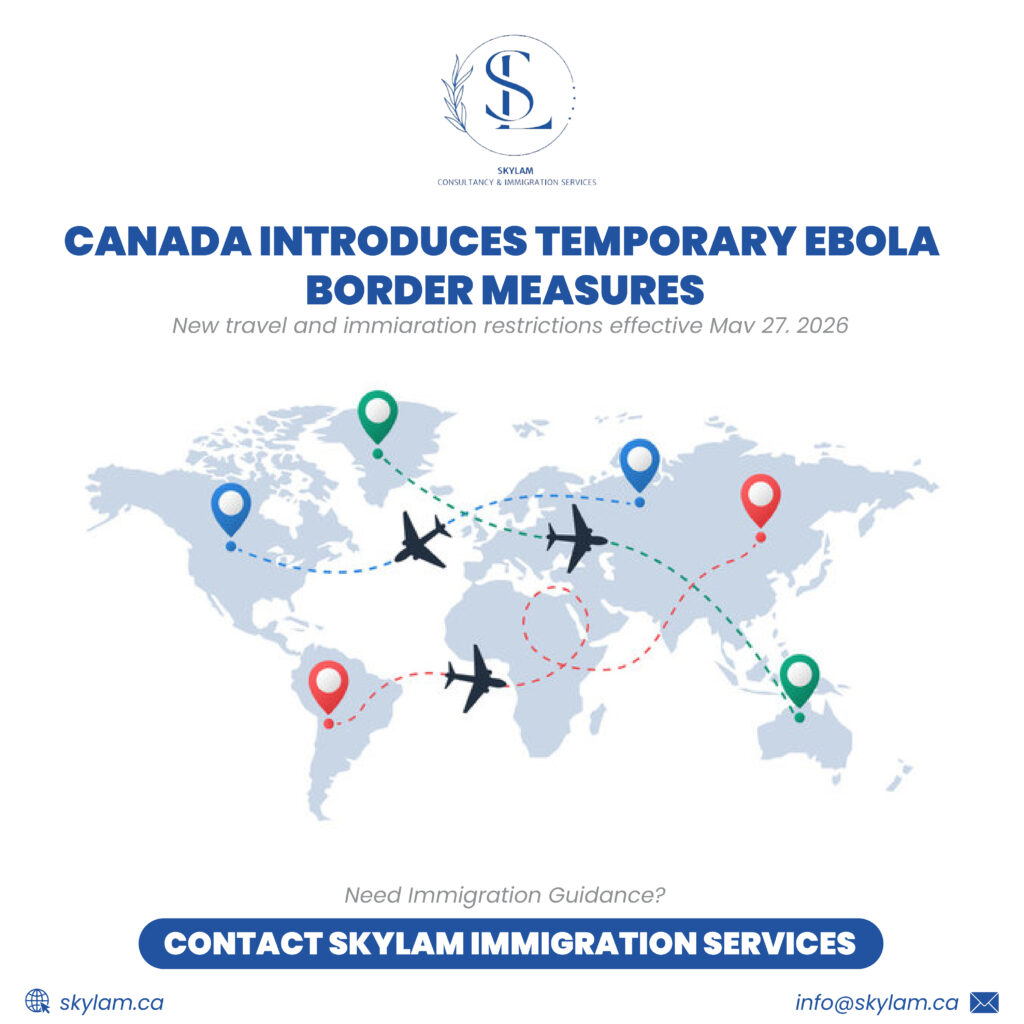 SL

SKYLAM
CONSULTANCY & IMMIGRATION SERVICES

CANADA INTRODUCES TEMPORARY EBOLA BORDER MEASURES

New travel and immigration restrictions effective May 27, 2026

Need Immigration Guidance?

CONTACT SKYLAM IMMIGRATION SERVICES

skylam.ca

info@skylam.ca